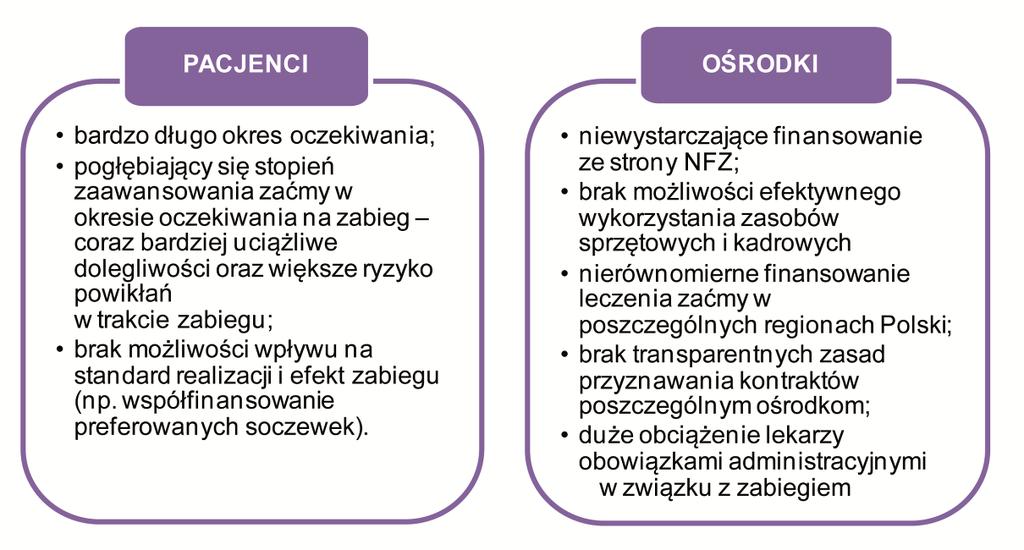 PACJENCI

• bardzo długo okres oczekiwania;
• pogłębiający się stopień zaawansowania zaćmy w okresie oczekiwania na zabieg – coraz bardziej uciążliwe dolegliwości oraz większe ryzyko powikłań
w trakcie zabiegu;
• brak możliwości wpływu na standard realizacji i efekt zabiegu (np. współfinansowanie preferowanych soczewek).

OŚRODKI

• niewystarczające finansowanie ze strony NFZ;
• brak możliwości efektywnego wykorzystania zasobów sprzętowych i kadrowych
• nierównomierne finansowanie leczenia zaćmy w poszczególnych regionach Polski;
• brak transparentnych zasad przyznawania kontraktów poszczególnym ośrodkom;
• duże obciążenie lekarzy obowiązkami administracyjnymi w związku z zabiegiem